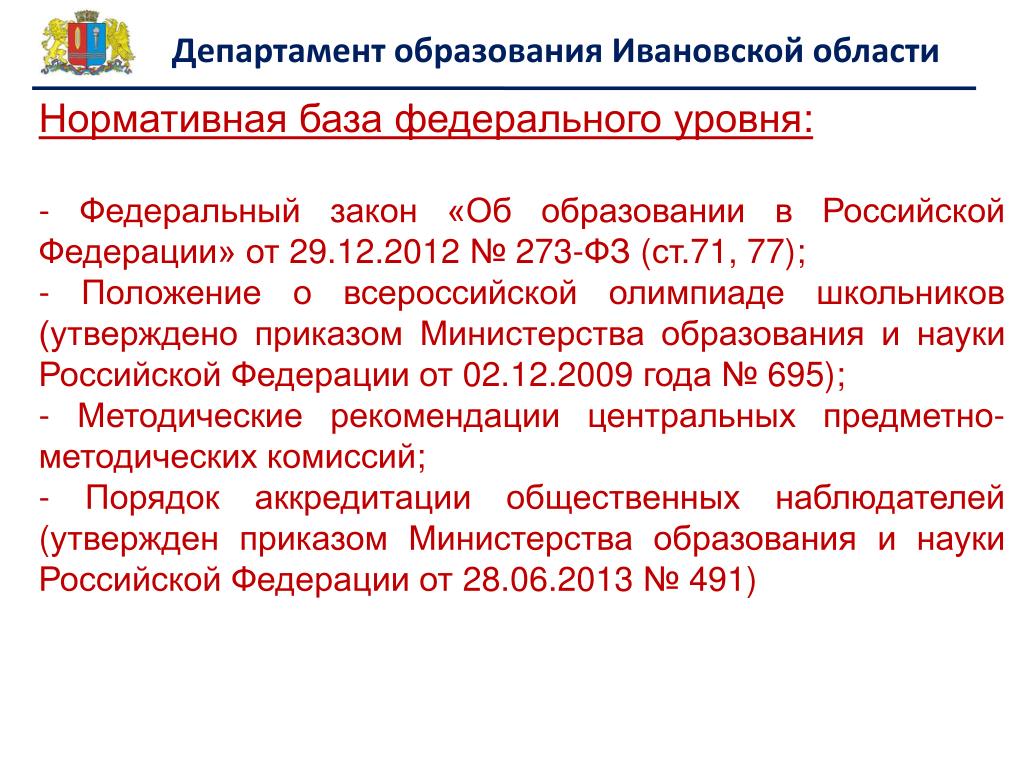 Департамент образования Ивановской области

Нормативная база федерального уровня:

- Федеральный закон «Об образовании в Российской Федерации» от 29.12.2012 № 273-ФЗ (ст.71, 77);
- Положение о всероссийской олимпиаде школьников (утверждено приказом Министерства образования и науки Российской Федерации от 02.12.2009 года № 695);
- Методические рекомендации центральных предметно-методических комиссий;
- Порядок аккредитации общественных наблюдателей (утвержден приказом Министерства образования и науки Российской Федерации от 28.06.2013 № 491)